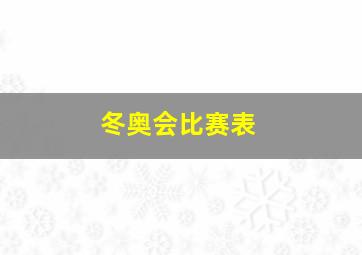 冬奥会比赛表